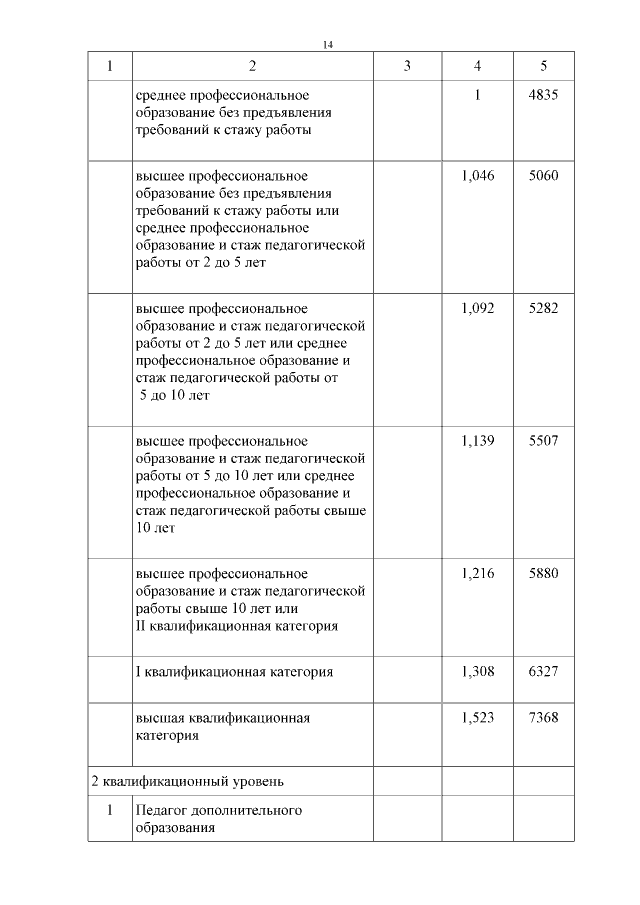 14

| 1 | 2 | 3 | 4 | 5 |
|---|---|---|---|---|
| | среднее профессиональное образование без предъявления требований к стажу работы | | 1 | 4835 |
| | высшее профессиональное образование без предъявления требований к стажу работы или среднее профессиональное образование и стаж педагогической работы от 2 до 5 лет | | 1,046 | 5060 |
| | высшее профессиональное образование и стаж педагогической работы от 2 до 5 лет или среднее профессиональное образование и стаж педагогической работы от 5 до 10 лет | | 1,092 | 5282 |
| | высшее профессиональное образование и стаж педагогической работы от 5 до 10 лет или среднее профессиональное образование и стаж педагогической работы свыше 10 лет | | 1,139 | 5507 |
| | высшее профессиональное образование и стаж педагогической работы свыше 10 лет или II квалификационная категория | | 1,216 | 5880 |
| | I квалификационная категория | | 1,308 | 6327 |
| | высшая квалификационная категория | | 1,523 | 7368 |
| 2 квалификационный уровень | | | | |
| 1 | Педагог дополнительного образования | | | |